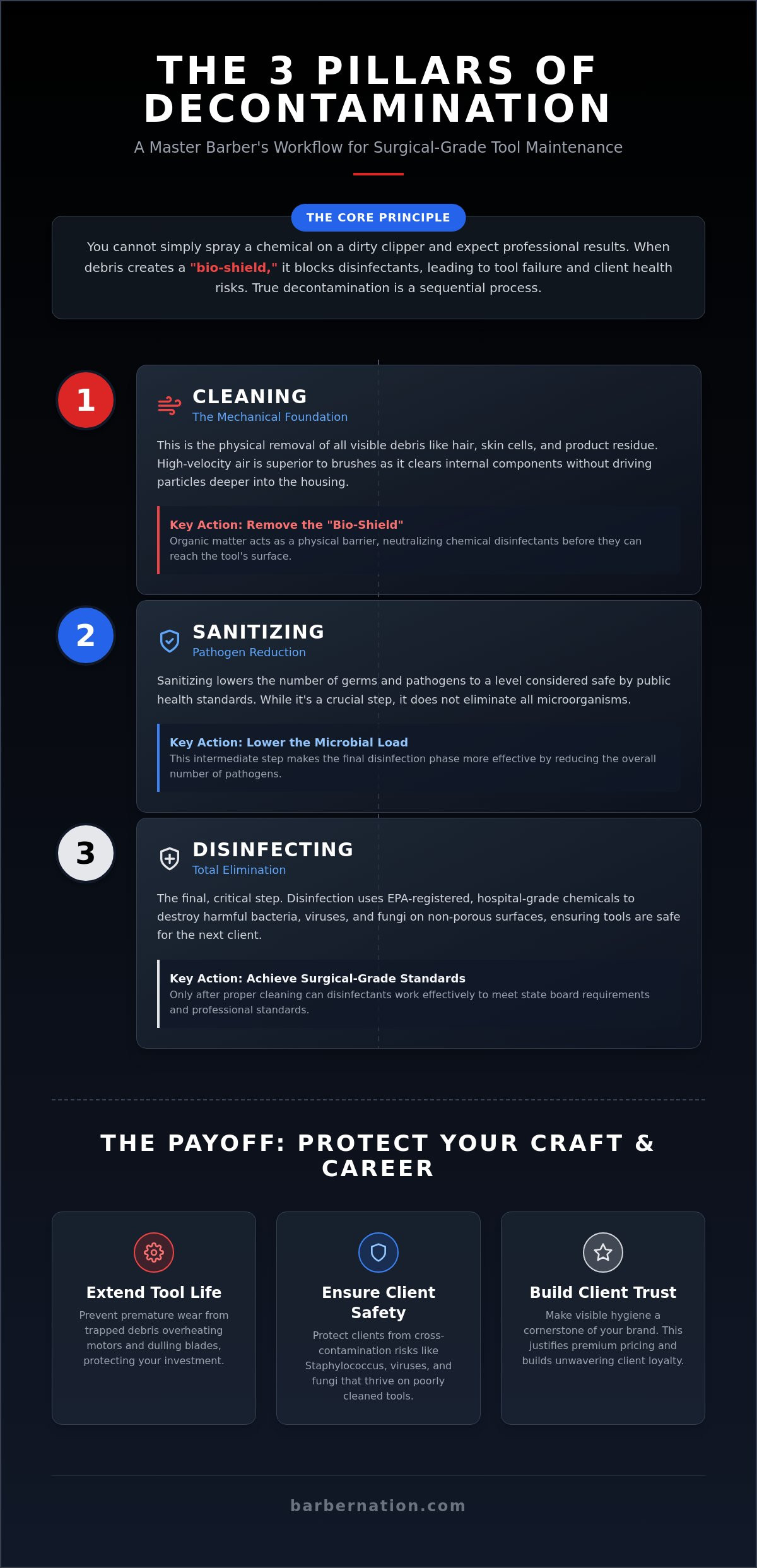 THE 3 PILLARS OF DECONTAMINATION

A Master Barber's Workflow for Surgical-Grade Tool Maintenance

THE CORE PRINCIPLE

You cannot simply spray a chemical on a dirty clipper and expect professional results. When debris creates a "bio-shield," it blocks disinfectants, leading to tool failure and client health risks. True decontamination is a sequential process.

1

CLEANING
The Mechanical Foundation

This is the physical removal of all visible debris like hair, skin cells, and product residue. High-velocity air is superior to brushes as it clears internal components without driving particles deeper into the housing.

Key Action: Remove the "Bio-Shield"
Organic matter acts as a physical barrier, neutralizing chemical disinfectants before they can reach the tool's surface.

2

SANITIZING
Pathogen Reduction

Sanitizing lowers the number of germs and pathogens to a level considered safe by public health standards. While it's a crucial step, it does not eliminate all microorganisms.

Key Action: Lower the Microbial Load
This intermediate step makes the final disinfection phase more effective by reducing the overall number of pathogens.

3

DISINFECTING
Total Elimination

The final, critical step. Disinfection uses EPA-registered, hospital-grade chemicals to destroy harmful bacteria, viruses, and fungi on non-porous surfaces, ensuring tools are safe for the next client.

Key Action: Achieve Surgical-Grade Standards
Only after proper cleaning can disinfectants work effectively to meet state board requirements and professional standards.

THE PAYOFF: PROTECT YOUR CRAFT & CAREER

Extend Tool Life
Prevent premature wear from trapped debris overheating motors and dulling blades, protecting your investment.

Ensure Client Safety
Protect clients from cross-contamination risks like Staphylococcus, viruses, and fungi that thrive on poorly cleaned tools.

Build Client Trust
Make visible hygiene a cornerstone of your brand. This justifies premium pricing and builds unwavering client loyalty.

barbernation.com